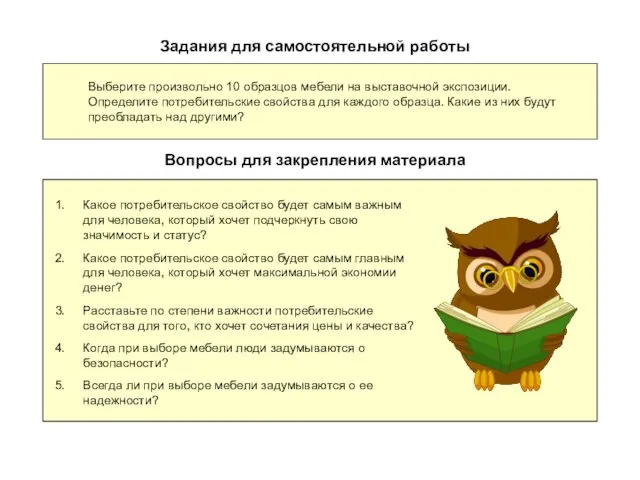 Задания для самостоятельной работы

Выберите произвольно 10 образцов мебели на выставочной экспозиции. Определите потребительские свойства для каждого образца. Какие из них будут преобладать над другими?

Вопросы для закрепления материала

1. Какое потребительское свойство будет самым важным для человека, который хочет подчеркнуть свою значимость и статус?
2. Какое потребительское свойство будет самым главным для человека, который хочет максимальной экономии денег?
3. Расставьте по степени важности потребительские свойства для того, кто хочет сочетания цены и качества?
4. Когда при выборе мебели люди задумываются о безопасности?
5. Всегда ли при выборе мебели задумываются о ее надежности?